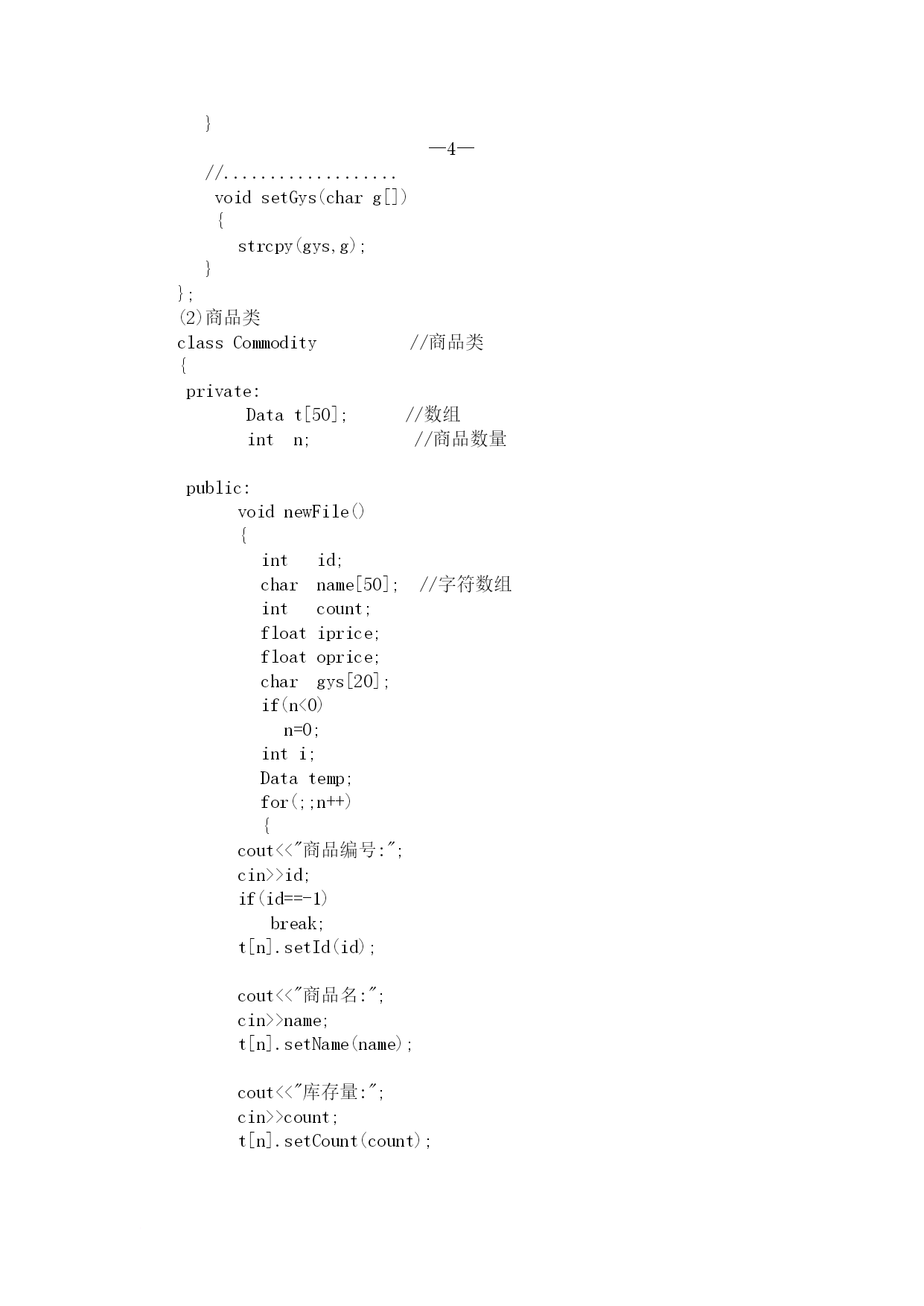 }
—4—
//..................
void setGys(char g[])
{
strcpy(gys,g);
}
};
(2)商品类
class Commodity //商品类
{
private:
Data t[50]; //数组
int n; //商品数量

public:
void newFile()
{
int id;
char name[50]; //字符数组
int count;
float iprice;
float oprice;
char gys[20];
if(n<0)
n=0;
int i;
Data temp;
for(;;n++)
{
cout<<"商品编号:";
cin>>id;
if(id==-1)
break;
t[n].setId(id);

cout<<"商品名:";
cin>>name;
t[n].setName(name);

cout<<"库存量:";
cin>>count;
t[n].setCount(count);